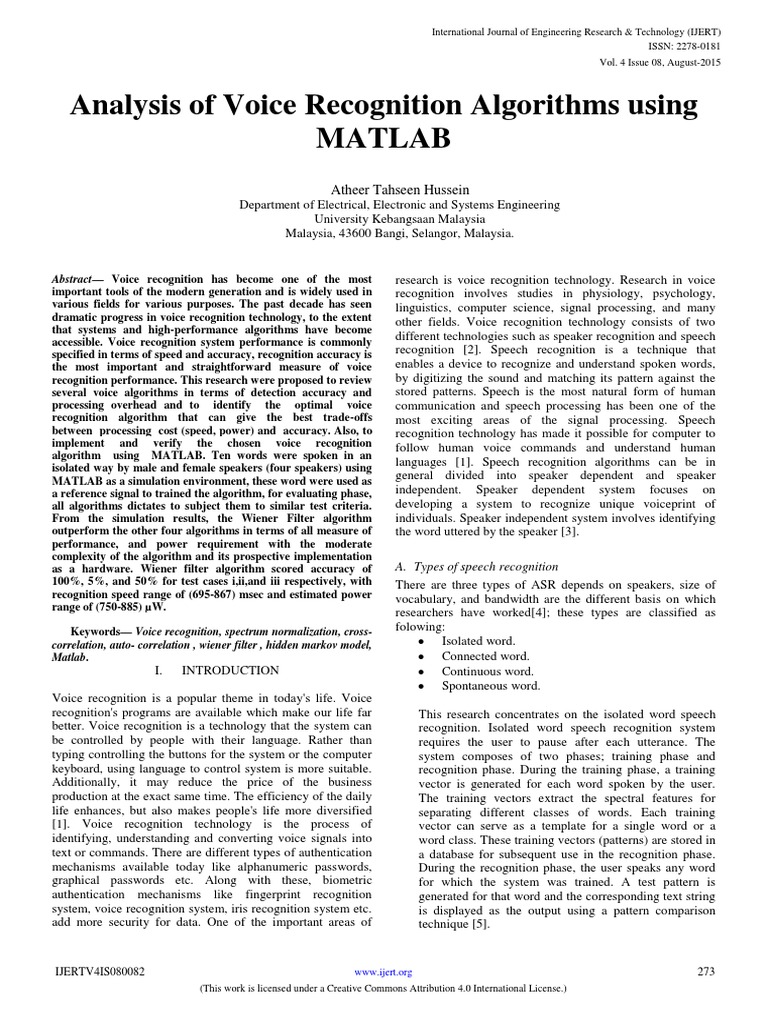 International Journal of Engineering Research & Technology (IJERT)
ISSN: 2278-0181
Vol. 4 Issue 08, August-2015

Analysis of Voice Recognition Algorithms using MATLAB

Atheer Tahseen Hussein
Department of Electrical, Electronic and Systems Engineering
University Kebangsaan Malaysia
Malaysia, 43600 Bangi, Selangor, Malaysia.

Abstract— Voice recognition has become one of the most important tools of the modern generation and is widely used in various fields for various purposes. The past decade has seen dramatic progress in voice recognition technology, to the extent that systems and high-performance algorithms have become accessible. Voice recognition system performance is commonly specified in terms of speed and accuracy, recognition accuracy is the most important and straightforward measure of voice recognition performance. This research were proposed to review several voice algorithms in terms of detection accuracy and processing overhead and to identify the optimal voice recognition algorithm that can give the best trade-offs between processing cost (speed, power) and accuracy. Also, to implement and verify the chosen voice recognition algorithm using MATLAB. Ten words were spoken in an isolated way by male and female speakers (four speakers) using MATLAB as a simulation environment, these word were used as a reference signal to trained the algorithm, for evaluating phase, all algorithms dictates to subject them to similar test criteria. From the simulation results, the Wiener Filter algorithm outperform the other four algorithms in terms of all measure of performance, and power requirement with the moderate complexity of the algorithm and its prospective implementation as a hardware. Wiener filter algorithm scored accuracy of 100%, 5%, and 50% for test cases i,ii,and iii respectively, with recognition speed range of (695-867) msec and estimated power range of (750-885) μW.

Keywords— Voice recognition, spectrum normalization, cross-correlation, auto- correlation , wiener filter , hidden markov model, Matlab.

I. INTRODUCTION

Voice recognition is a popular theme in today's life. Voice recognition's programs are available which make our life far better. Voice recognition is a technology that the system can be controlled by people with their language. Rather than typing controlling the buttons for the system or the computer keyboard, using language to control system is more suitable. Additionally, it may reduce the price of the business production at the exact same time. The efficiency of the daily life enhances, but also makes people's life more diversified [1]. Voice recognition technology is the process of identifying, understanding and converting voice signals into text or commands. There are different types of authentication mechanisms available today like alphanumeric passwords, graphical passwords etc. Along with these, biometric authentication mechanisms like fingerprint recognition system, voice recognition system, iris recognition system etc. add more security for data. One of the important areas of research is voice recognition technology. Research in voice recognition involves studies in physiology, psychology, linguistics, computer science, signal processing, and many other fields. Voice recognition technology consists of two different technologies such as speaker recognition and speech recognition [2]. Speech recognition is a technique that enables a device to recognize and understand spoken words, by digitizing the sound and matching its pattern against the stored patterns. Speech is the most natural form of human communication and speech processing has been one of the most exciting areas of the signal processing. Speech recognition technology has made it possible for computer to follow human voice commands and understand human languages [1]. Speech recognition algorithms can be in general divided into speaker dependent and speaker independent. Speaker dependent system focuses on developing a system to recognize unique voiceprint of individuals. Speaker independent system involves identifying the word uttered by the speaker [3].

A. Types of speech recognition

There are three types of ASR depends on speakers, size of vocabulary, and bandwidth are the different basis on which researchers have worked[4]; these types are classified as folowing:
• Isolated word.
• Connected word.
• Continuous word.
• Spontaneous word.

This research concentrates on the isolated word speech recognition. Isolated word speech recognition system requires the user to pause after each utterance. The system composes of two phases; training phase and recognition phase. During the training phase, a training vector is generated for each word spoken by the user. The training vectors extract the spectral features for separating different classes of words. Each training vector can serve as a template for a single word or a word class. These training vectors (patterns) are stored in a database for subsequent use in the recognition phase. During the recognition phase, the user speaks any word for which the system was trained. A test pattern is generated for that word and the corresponding text string is displayed as the output using a pattern comparison technique [5].

IJERTV4IS080082
www.ijert.org
273
(This work is licensed under a Creative Commons Attribution 4.0 International License.)